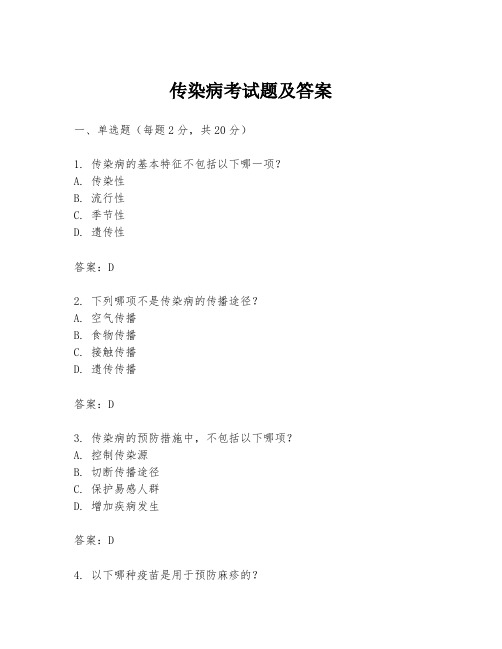 传染病考试题及答案

一、单选题（每题 2 分，共 20 分）

1. 传染病的基本特征不包括以下哪一项？
A. 传染性
B. 流行性
C. 季节性
D. 遗传性

答案：D

2. 下列哪项不是传染病的传播途径？
A. 空气传播
B. 食物传播
C. 接触传播
D. 遗传传播

答案：D

3. 传染病的预防措施中，不包括以下哪项？
A. 控制传染源
B. 切断传播途径
C. 保护易感人群
D. 增加疾病发生

答案：D

4. 以下哪种疫苗是用于预防麻疹的？